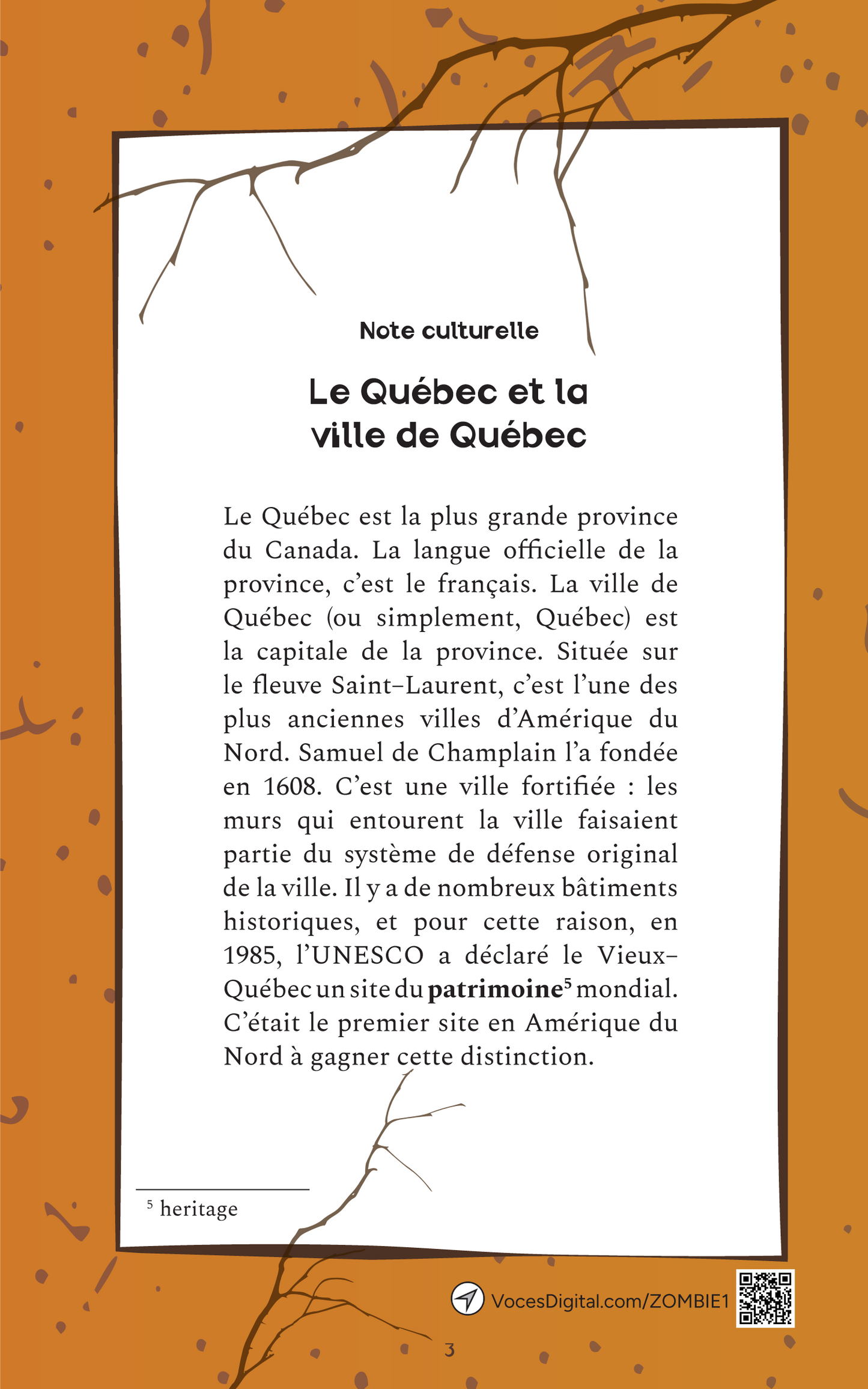 Note culturelle

Le Québec et la ville de Québec

Le Québec est la plus grande province du Canada. La langue officielle de la province, c'est le français. La ville de Québec (ou simplement, Québec) est la capitale de la province. Située sur le fleuve Saint-Laurent, c'est l'une des plus anciennes villes d'Amérique du Nord. Samuel de Champlain l'a fondée en 1608. C'est une ville fortifiée : les murs qui entourent la ville faisaient partie du système de défense original de la ville. Il y a de nombreux bâtiments historiques, et pour cette raison, en 1985, l'UNESCO a déclaré le Vieux-Québec un site du **patrimoine**$^5$ mondial. C'était le premier site en Amérique du Nord à gagner cette distinction.

$^5$ heritage

VocesDigital.com/ZOMBIE1

3